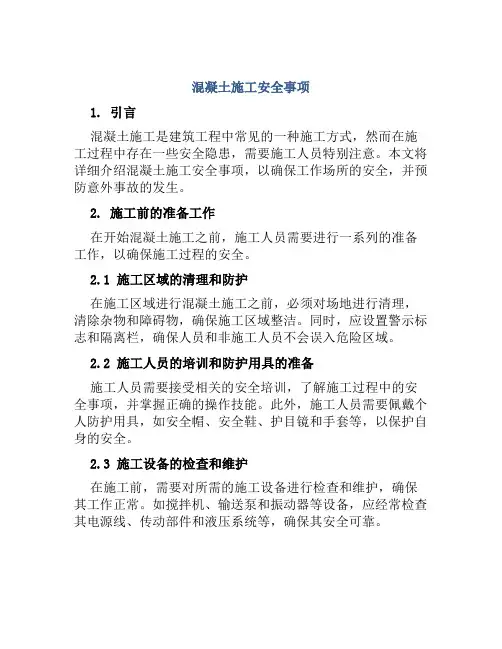 混凝土施工安全事项

1. 引言

混凝土施工是建筑工程中常见的一种施工方式，然而在施工过程中存在一些安全隐患，需要施工人员特别注意。本文将详细介绍混凝土施工安全事项，以确保工作场所的安全，并预防意外事故的发生。

2. 施工前的准备工作

在开始混凝土施工之前，施工人员需要进行一系列的准备工作，以确保施工过程的安全。

2.1 施工区域的清理和防护

在施工区域进行混凝土施工之前，必须对场地进行清理，清除杂物和障碍物，确保施工区域整洁。同时，应设置警示标志和隔离栏，确保人员和非施工人员不会误入危险区域。

2.2 施工人员的培训和防护用具的准备

施工人员需要接受相关的安全培训，了解施工过程中的安全事项，并掌握正确的操作技能。此外，施工人员需要佩戴个人防护用具，如安全帽、安全鞋、护目镜和手套等，以保护自身的安全。

2.3 施工设备的检查和维护

在施工前，需要对所需的施工设备进行检查和维护，确保其工作正常。如搅拌机、输送泵和振动器等设备，应经常检查其电源线、传动部件和液压系统等，确保其安全可靠。